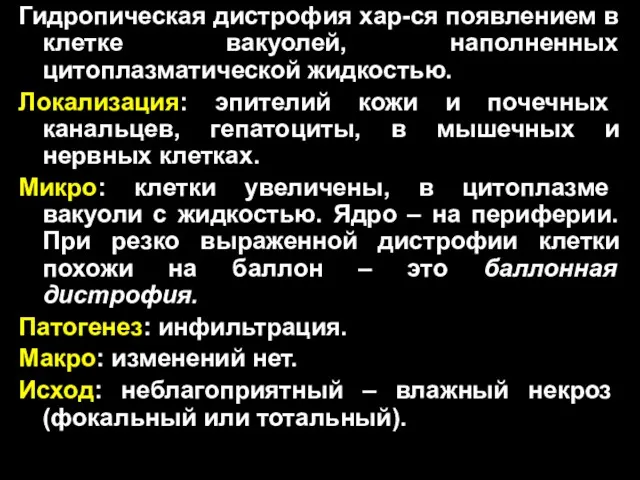 Гидропическая дистрофия хар-ся появлением в клетке вакуолей, наполненных цитоплазматической жидкостью.

Локализация: эпителий кожи и почечных канальцев, гепатоциты, в мышечных и нервных клетках.

Микро: клетки увеличены, в цитоплазме вакуоли с жидкостью. Ядро – на периферии. При резко выраженной дистрофии клетки похожи на баллон – это баллонная дистрофия.

Патогенез: инфильтрация.

Макро: изменений нет.

Исход: неблагоприятный – влажный некроз (фокальный или тотальный).